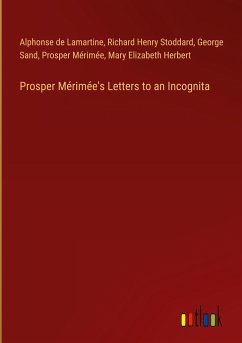 Alphonse de Lamartine, Richard Henry Stoddard, George Sand, Prosper Mérimée, Mary Elizabeth Herbert

Prosper Mérimée's Letters to an Incognita

outlook